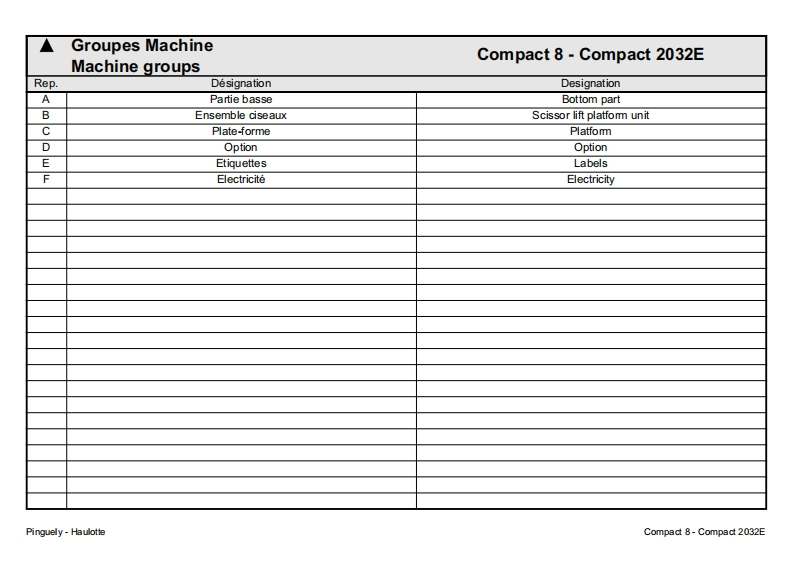 ▲ Groupes Machine
Machine groups

Compact 8 - Compact 2032E

| Rep. | Désignation | Designation |
|---|---|---|
| A | Partie basse | Bottom part |
| B | Ensemble ciseaux | Scissor lift platform unit |
| C | Plate-forme | Platform |
| D | Option | Option |
| E | Etiquettes | Labels |
| F | Electricité | Electricity |

Pinguely - Haulotte

Compact 8 - Compact 2032E